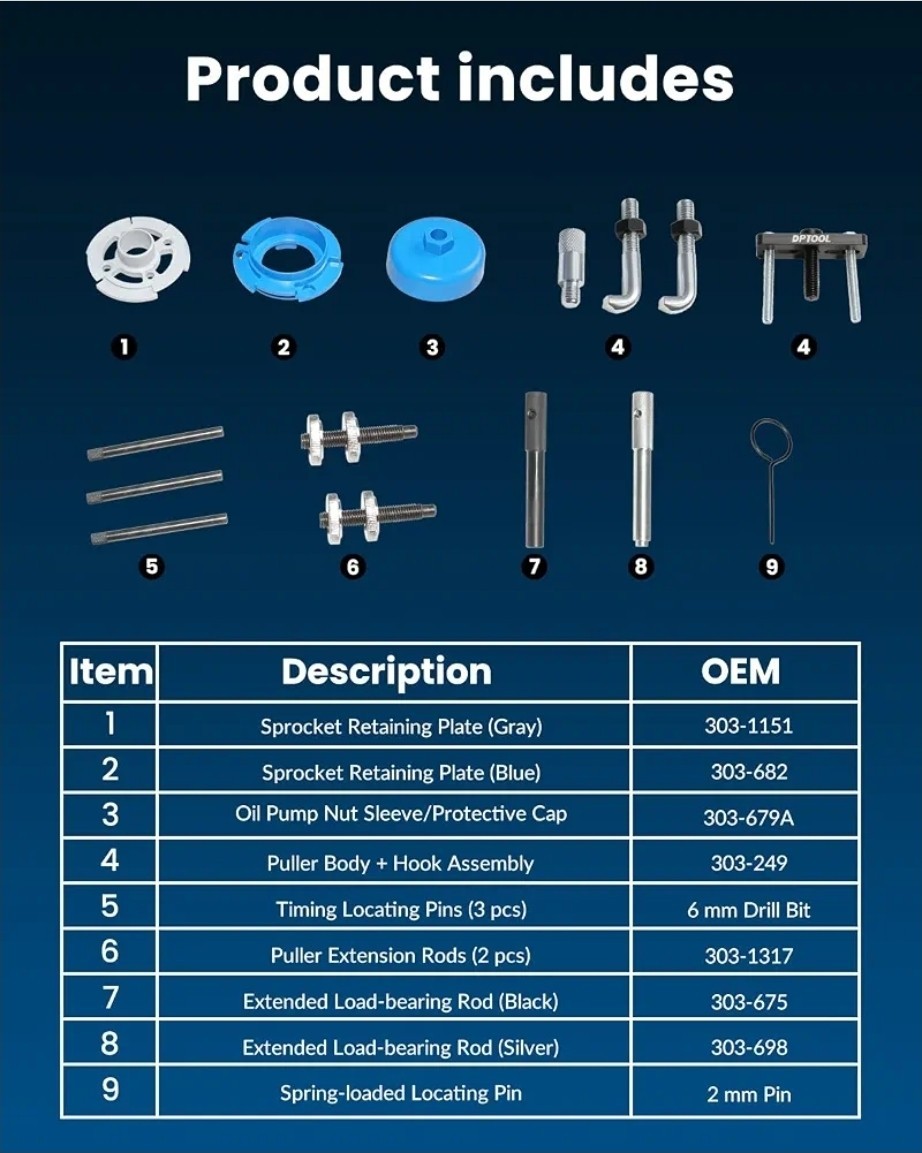 Product includes

DPTOOL

1 2 3 4 4

5 6 7 8 9

| Item | Description | OEM |
|---|---|---|
| 1 | Sprocket Retaining Plate (Gray) | 303-1151 |
| 2 | Sprocket Retaining Plate (Blue) | 303-682 |
| 3 | Oil Pump Nut Sleeve/Protective Cap | 303-679A |
| 4 | Puller Body + Hook Assembly | 303-249 |
| 5 | Timing Locating Pins (3 pcs) | 6 mm Drill Bit |
| 6 | Puller Extension Rods (2 pcs) | 303-1317 |
| 7 | Extended Load-bearing Rod (Black) | 303-675 |
| 8 | Extended Load-bearing Rod (Silver) | 303-698 |
| 9 | Spring-loaded Locating Pin | 2 mm Pin |